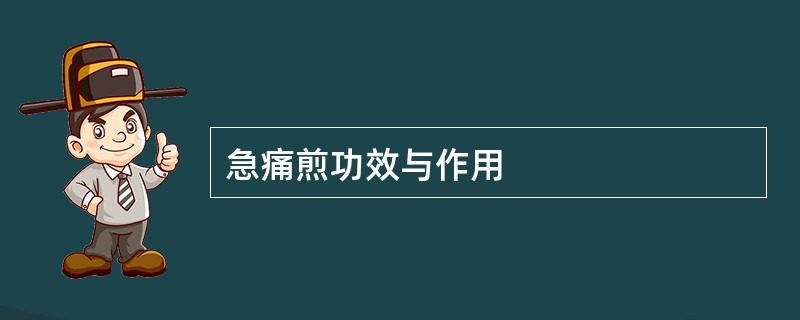 急痛煎功效与作用